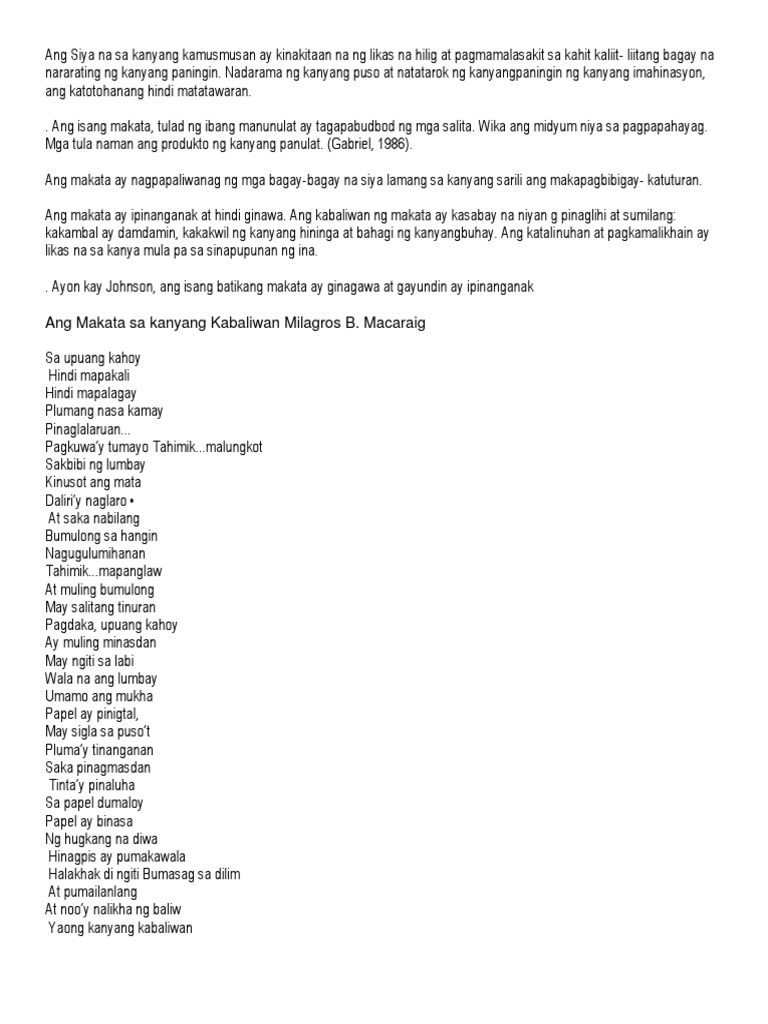 Ang Siya na sa kanyang kamusmusan ay kinakitaan na ng likas na hilig at pagmamalasakit sa kahit kaliit- liitang bagay na nararating ng kanyang paningin. Nadarama ng kanyang puso at natatarok ng kanyangpaningin ng kanyang imahinasyon, ang katotohanang hindi matatawaran.

. Ang isang makata, tulad ng ibang manunulat ay tagapabudbod ng mga salita. Wika ang midyum niya sa pagpapahayag. Mga tula naman ang produkto ng kanyang panulat. (Gabriel, 1986).

Ang makata ay nagpapaliwanag ng mga bagay-bagay na siya lamang sa kanyang sarili ang makapagbibigay- katuturan.

Ang makata ay ipinanganak at hindi ginawa. Ang kabaliwan ng makata ay kasabay na niyan g pinaglihi at sumilang: kakambal ay damdamin, kakakwil ng kanyang hininga at bahagi ng kanyangbuhay. Ang katalinuhan at pagkamalikhain ay likas na sa kanya mula pa sa sinapupunan ng ina.

. Ayon kay Johnson, ang isang batikang makata ay ginagawa at gayundin ay ipinanganak

Ang Makata sa kanyang Kabaliwan Milagros B. Macaraig

Sa upuang kahoy
Hindi mapakali
Hindi mapalagay
Plumang nasa kamay
Pinaglalaruan...
Pagkuwa'y tumayo Tahimik...malungkot
Sakbibi ng lumbay
Kinusot ang mata
Daliri'y naglaro •
At saka nabilang
Bumulong sa hangin
Nagugulumihanan
Tahimik...mapanglaw
At muling bumulong
May salitang tinuran
Pagdaka, upuang kahoy
Ay muling minasdan
May ngiti sa labi
Wala na ang lumbay
Umamo ang mukha
Papel ay pinigtal,
May sigla sa puso't
Pluma'y tinanganan
Saka pinagmasdan
Tinta'y pinaluha
Sa papel dumaloy
Papel ay binasa
Ng hugkang na diwa
Hinagpis ay pumakawala
Halakhak di ngiti Bumasag sa dilim
At pumailanlang
At noo'y nalikha ng baliw
Yaong kanyang kabaliwan